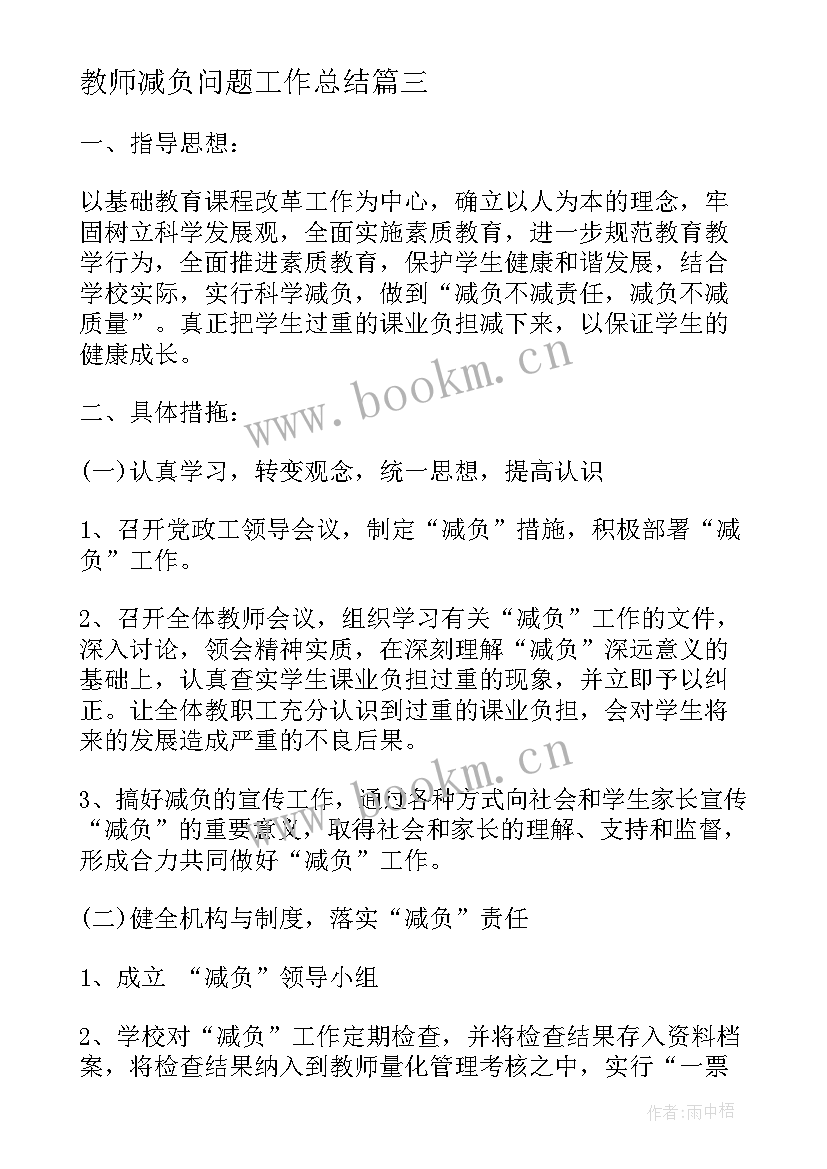 教师减负问题工作总结篇三

一、指导思想：

以基础教育课程改革工作为中心，确立以人为本的理念，牢固树立科学发展观，全面实施素质教育，进一步规范教育教学行为，全面推进素质教育，保护学生健康和谐发展，结合学校实际，实行科学减负，做到“减负不减责任，减负不减质量”。真正把学生过重的课业负担减下来，以保证学生的健康成长。

二、具体措拖：

(一)认真学习，转变观念，统一思想，提高认识

1、召开党政工领导会议，制定“减负”措施，积极部署“减负”工作。

2、召开全体教师会议，组织学习有关“减负”工作的文件，深入讨论，领会精神实质，在深刻理解“减负”深远意义的基础上，认真查实学生课业负担过重的现象，并立即予以纠正。让全体教职工充分认识到过重的课业负担，会对学生将来的发展造成严重的不良后果。

3、搞好减负的宣传工作，通过各种方式向社会和学生家长宣传“减负”的重要意义，取得社会和家长的理解、支持和监督，形成合力共同做好“减负”工作。

(二)健全机构与制度，落实“减负”责任

1、成立 “减负”领导小组

2、学校对“减负”工作定期检查，并将检查结果存入资料档案，将检查结果纳入到教师量化管理考核之中，实行“一票

www.bookm.cn

www.bookm.cn

作者:雨中梧